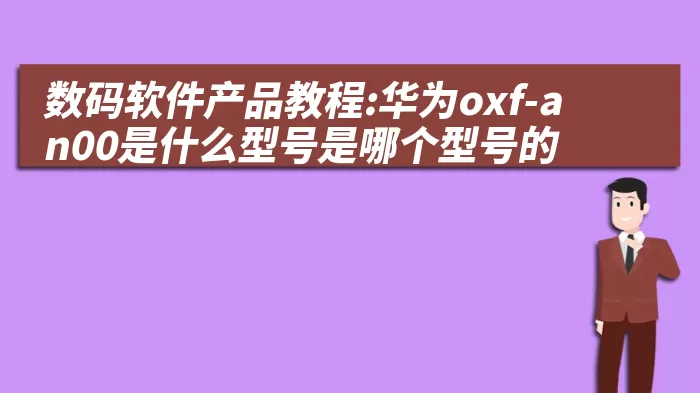 数码软件产品教程:华为oxf-an00是什么型号是哪个型号的